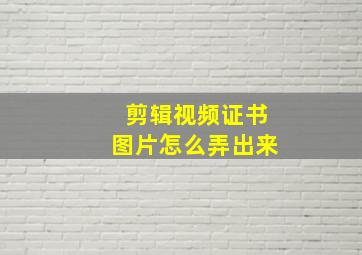 剪辑视频证书
图片怎么弄出来